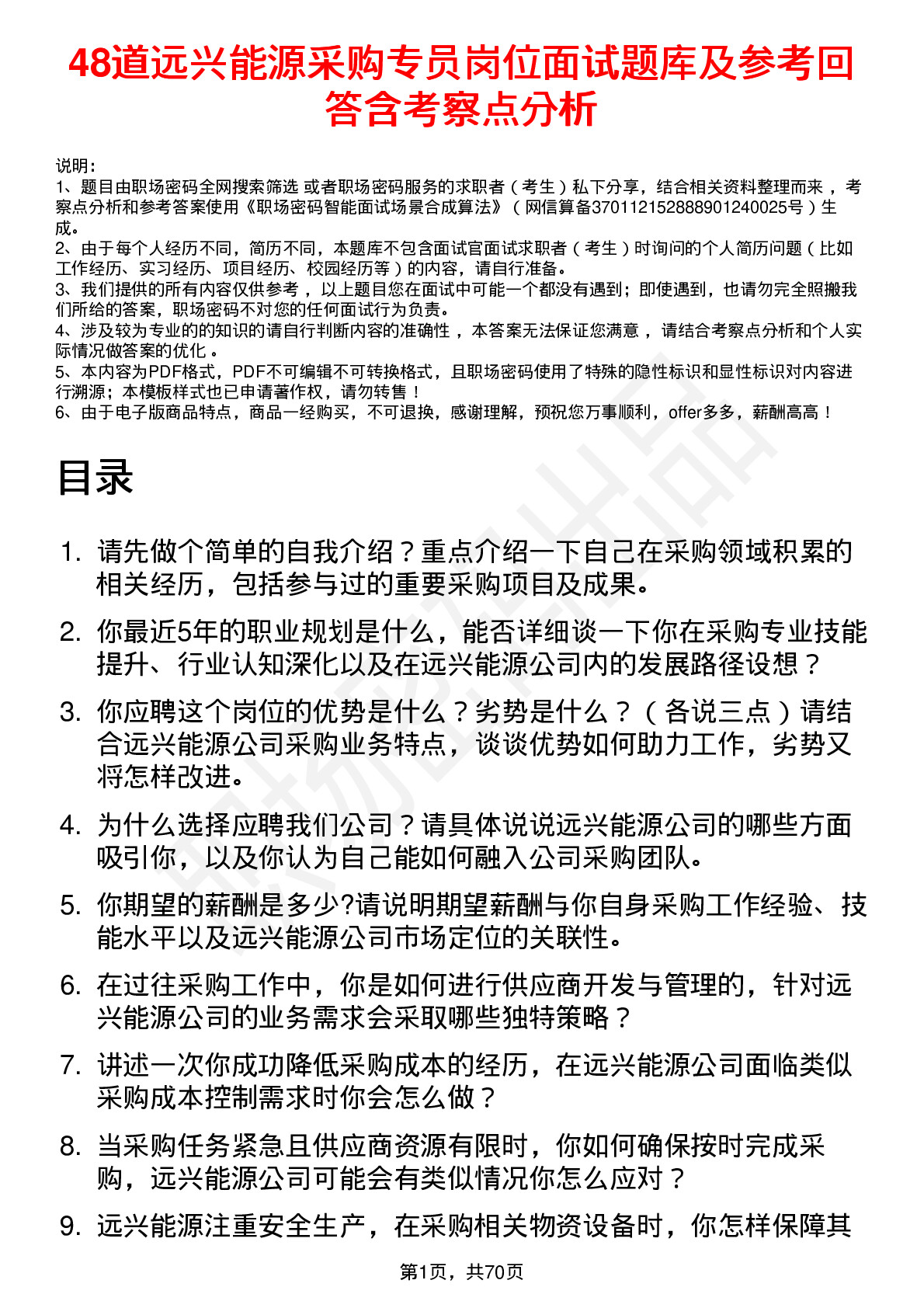 48道远兴能源采购专员岗位面试题库及参考回答含考察点分析

说明：
1、题目由职场密码全网搜索筛选 或者职场密码服务的求职者（考生）私下分享，结合相关资料整理而来，考察点分析和参考答案使用《职场密码智能面试场景合成算法》（网信算备370112152888901240025号）生成。
2、由于每个人经历不同，简历不同，本题库不包含面试官面试求职者（考生）时询问的个人简历问题（比如工作经历、实习经历、项目经历、校园经历等）的内容，请自行准备。
3、我们提供的所有内容仅供参考，以上题目您在面试中可能一个都没有遇到；即使遇到，也请勿完全照搬我们所给的答案，职场密码不对您的任何面试行为负责。
4、涉及较为专业的的知识的请自行判断内容的准确性，本答案无法保证您满意，请结合考察点分析和个人实际情况做答案的优化。
5、本内容为PDF格式，PDF不可编辑不可转换格式，且职场密码使用了特殊的隐性标识和显性标识对内容进行溯源；本模板样式也已申请著作权，请勿转售！
6、由于电子版商品特点，商品一经购买，不可退换，感谢理解，预祝您万事顺利，offer多多，薪酬高高！

目录

1. 请先做个简单的自我介绍？重点介绍一下自己在采购领域积累的相关经历，包括参与过的重要采购项目及成果。
2. 你最近5年的职业规划是什么，能否详细谈一下你在采购专业技能提升、行业认知深化以及在远兴能源公司内的发展路径设想？
3. 你应聘这个岗位的优势是什么？劣势是什么？（各说三点）请结合远兴能源公司采购业务特点，谈谈优势如何助力工作，劣势又将怎样改进。
4. 为什么选择应聘我们公司？请具体说说远兴能源公司的哪些方面吸引你，以及你认为自己能如何融入公司采购团队。
5. 你期望的薪酬是多少?请说明期望薪酬与你自身采购工作经验、技能水平以及远兴能源公司市场定位的关联性。
6. 在过往采购工作中，你是如何进行供应商开发与管理的，针对远兴能源公司的业务需求会采取哪些独特策略？
7. 讲述一次你成功降低采购成本的经历，在远兴能源公司面临类似采购成本控制需求时你会怎么做？
8. 当采购任务紧急且供应商资源有限时，你如何确保按时完成采购，远兴能源公司可能会有类似情况你怎么应对？
9. 远兴能源注重安全生产，在采购相关物资设备时，你怎样保障其

第1页，共70页